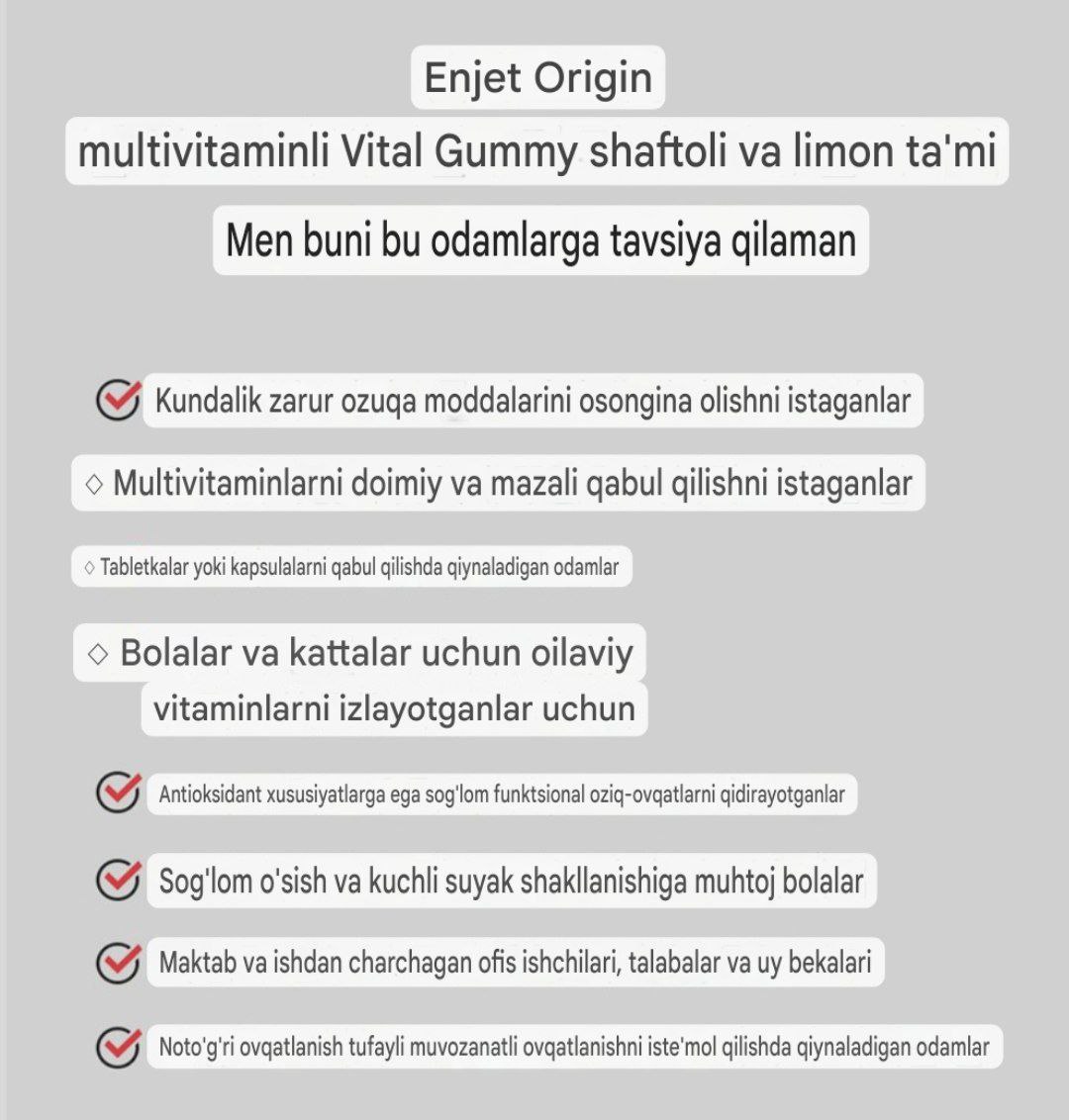 Enjet Origin
multivitaminli Vital Gummy shaftoli va limon ta'mi

Men buni bu odamlarga tavsiya qilaman

Kundalik zarur ozuqa moddalarini osongina olishni istaganlar

◇ Multivitaminlarni doimiy va mazali qabul qilishni istaganlar

◇ Tabletkalar yoki kapsulalarni qabul qilishda qiynaladigan odamlar

◇ Bolalar va kattalar uchun oilaviy vitaminlarni izlayotganlar uchun

Antioksidant xususiyatlarga ega sog'lom funktsional oziq-ovqatlarni qidirayotganlar

Sog'lom o'sish va kuchli suyak shakllanishiga muhtoj bolalar

Maktab va ishdan charchagan ofis ishchilari, talabalar va uy bekalari

Noto'g'ri ovqatlanish tufayli muvozanatli ovqatlanishni iste'mol qilishda qiynaladigan odamlar